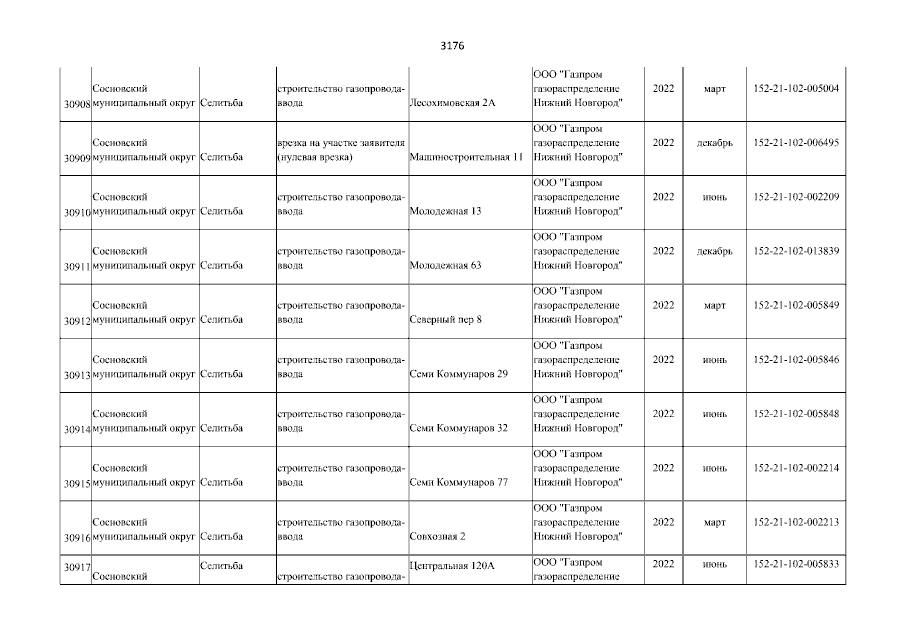 3176

| | | | | | | | | |
|---|---|---|---|---|---|---|---|---|
| 30908 | Сосновский муниципальный округ | Селитьба | строительство газопровода-ввода | Лесохимовская 2А | ООО "Газпром газораспределение Нижний Новгород" | 2022 | март | 152-21-102-005004 |
| 30909 | Сосновский муниципальный округ | Селитьба | врезка на участке заявителя (нулевая врезка) | Машиностроительная 11 | ООО "Газпром газораспределение Нижний Новгород" | 2022 | декабрь | 152-21-102-006495 |
| 30910 | Сосновский муниципальный округ | Селитьба | строительство газопровода-ввода | Молодежная 13 | ООО "Газпром газораспределение Нижний Новгород" | 2022 | июнь | 152-21-102-002209 |
| 30911 | Сосновский муниципальный округ | Селитьба | строительство газопровода-ввода | Молодежная 63 | ООО "Газпром газораспределение Нижний Новгород" | 2022 | декабрь | 152-22-102-013839 |
| 30912 | Сосновский муниципальный округ | Селитьба | строительство газопровода-ввода | Северный пер 8 | ООО "Газпром газораспределение Нижний Новгород" | 2022 | март | 152-21-102-005849 |
| 30913 | Сосновский муниципальный округ | Селитьба | строительство газопровода-ввода | Семи Коммунаров 29 | ООО "Газпром газораспределение Нижний Новгород" | 2022 | июнь | 152-21-102-005846 |
| 30914 | Сосновский муниципальный округ | Селитьба | строительство газопровода-ввода | Семи Коммунаров 32 | ООО "Газпром газораспределение Нижний Новгород" | 2022 | июнь | 152-21-102-005848 |
| 30915 | Сосновский муниципальный округ | Селитьба | строительство газопровода-ввода | Семи Коммунаров 77 | ООО "Газпром газораспределение Нижний Новгород" | 2022 | июнь | 152-21-102-002214 |
| 30916 | Сосновский муниципальный округ | Селитьба | строительство газопровода-ввода | Совхозная 2 | ООО "Газпром газораспределение Нижний Новгород" | 2022 | март | 152-21-102-002213 |
| 30917 | Сосновский | Селитьба | строительство газопровода- | Центральная 120А | ООО "Газпром газораспределение | 2022 | июнь | 152-21-102-005833 |